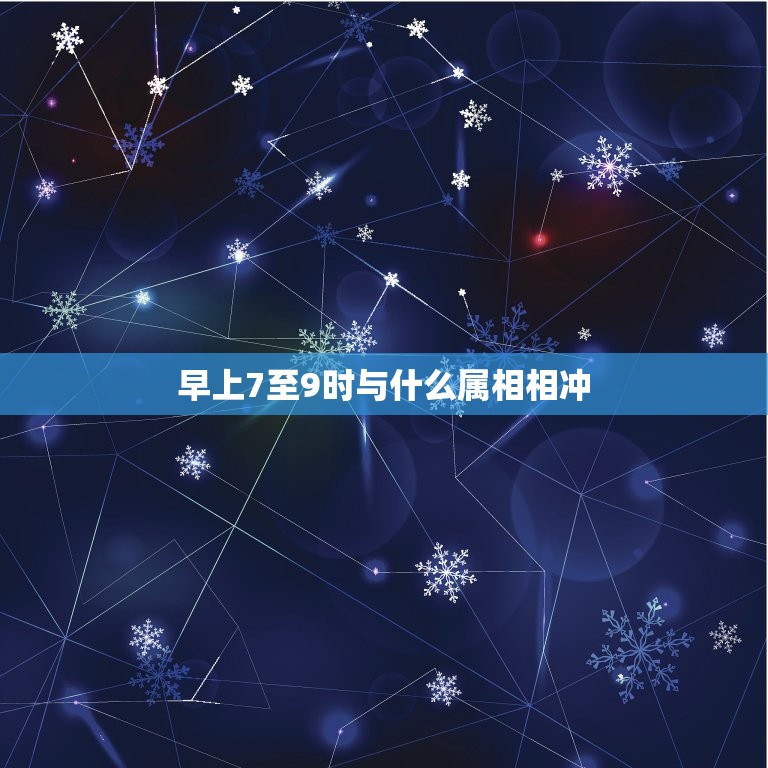 早上7至9时与什么属相相冲